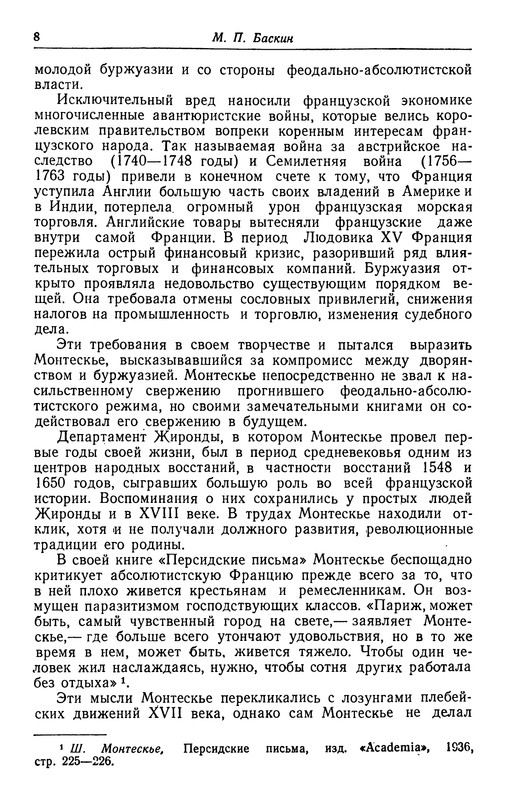 8 М. П. Баскин

молодой буржуазии и со стороны феодально-абсолютистской власти.

Исключительный вред наносили французской экономике многочисленные авантюристские войны, которые велись королевским правительством вопреки коренным интересам французского народа. Так называемая война за австрийское наследство (1740—1748 годы) и Семилетняя война (1756—1763 годы) привели в конечном счете к тому, что Франция уступила Англии большую часть своих владений в Америке и в Индии, потерпела огромный урон французская морская торговля. Английские товары вытесняли французские даже внутри самой Франции. В период Людовика XV Франция пережила острый финансовый кризис, разоривший ряд влиятельных торговых и финансовых компаний. Буржуазия открыто проявляла недовольство существующим порядком вещей. Она требовала отмены сословных привилегий, снижения налогов на промышленность и торговлю, изменения судебного дела.

Эти требования в своем творчестве и пытался выразить Монтескье, высказывавшийся за компромисс между дворянством и буржуазией. Монтескье непосредственно не звал к насильственному свержению прогнившего феодально-абсолютистского режима, но своими замечательными книгами он содействовал его свержению в будущем.

Департамент Жиронды, в котором Монтескье провел первые годы своей жизни, был в период средневековья одним из центров народных восстаний, в частности восстаний 1548 и 1650 годов, сыгравших большую роль во всей французской истории. Воспоминания о них сохранились у простых людей Жиронды и в XVIII веке. В трудах Монтескье находили отклик, хотя и не получали должного развития, революционные традиции его родины.

В своей книге «Персидские письма» Монтескье беспощадно критикует абсолютистскую Францию прежде всего за то, что в ней плохо живется крестьянам и ремесленникам. Он возмущен паразитизмом господствующих классов. «Париж, может быть, самый чувственный город на свете,— заявляет Монтескье,— где больше всего утончают удовольствия, но в то же время в нем, может быть, живется тяжело. Чтобы один человек жил наслаждаясь, нужно, чтобы сотня других работала без отдыха» $^1$.

Эти мысли Монтескье перекликались с лозунгами плебейских движений XVII века, однако сам Монтескье не делал

$^1$ Ш. Монтескье, Персидские письма, изд. «Academia», 1936, стр. 225—226.